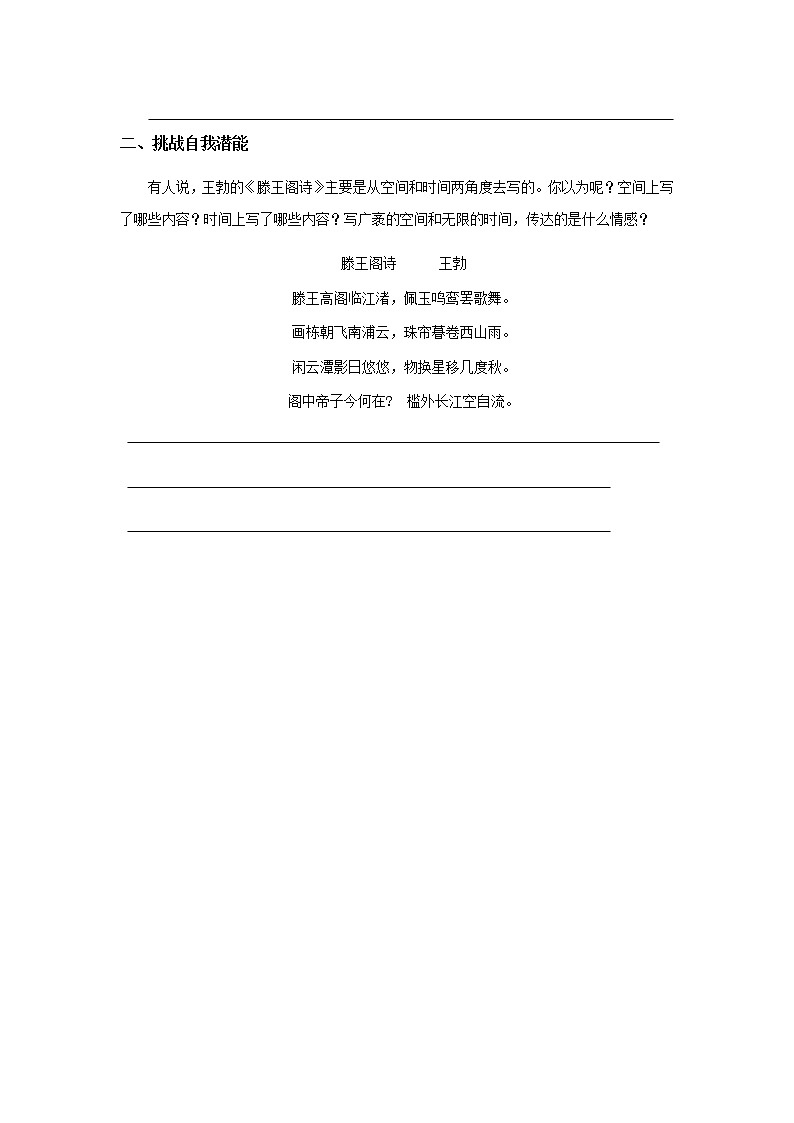 二、挑战自我潜能

有人说，王勃的《滕王阁诗》主要是从空间和时间两角度去写的。你以为呢？空间上写了哪些内容？时间上写了哪些内容？写广袤的空间和无限的时间，传达的是什么情感？

滕王阁诗　　王勃

滕王高阁临江渚，佩玉鸣鸾罢歌舞。

画栋朝飞南浦云，珠帘暮卷西山雨。

闲云潭影日悠悠，物换星移几度秋。

阁中帝子今何在？ 槛外长江空自流。